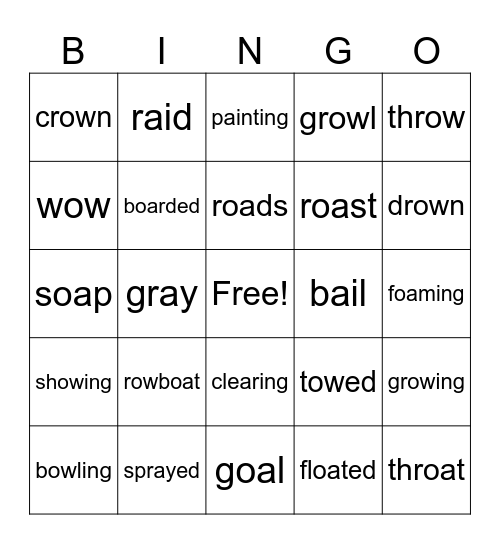 | B | I | N | G | O |
|---|---|---|---|---|
| crown | raid | painting | growl | throw |
| wow | boarded | roads | roast | drown |
| soap | gray | Free! | bail | foaming |
| showing | rowboat | clearing | towed | growing |
| bowling | sprayed | goal | floated | throat |